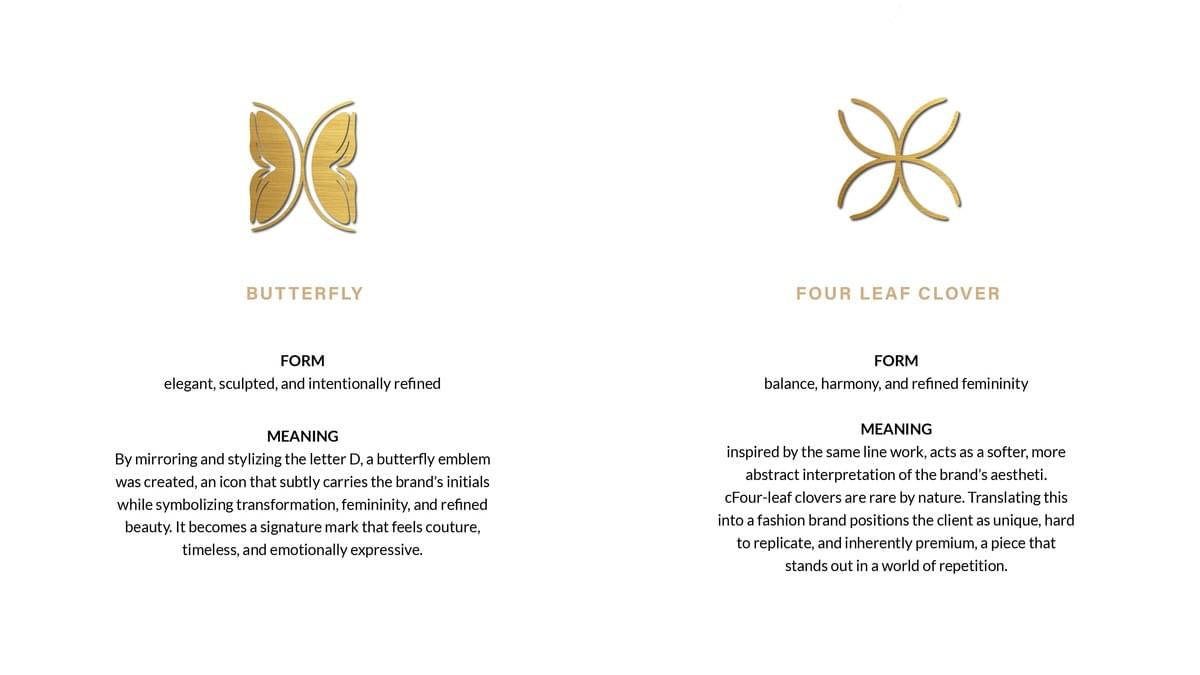 BUTTERFLY

FORM
elegant, sculpted, and intentionally refined

MEANING
By mirroring and stylizing the letter D, a butterfly emblem was created, an icon that subtly carries the brand's initials while symbolizing transformation, femininity, and refined beauty. It becomes a signature mark that feels couture, timeless, and emotionally expressive.

FOUR LEAF CLOVER

FORM
balance, harmony, and refined femininity

MEANING
inspired by the same line work, acts as a softer, more abstract interpretation of the brand's aestheti. cFour-leaf clovers are rare by nature. Translating this into a fashion brand positions the client as unique, hard to replicate, and inherently premium, a piece that stands out in a world of repetition.